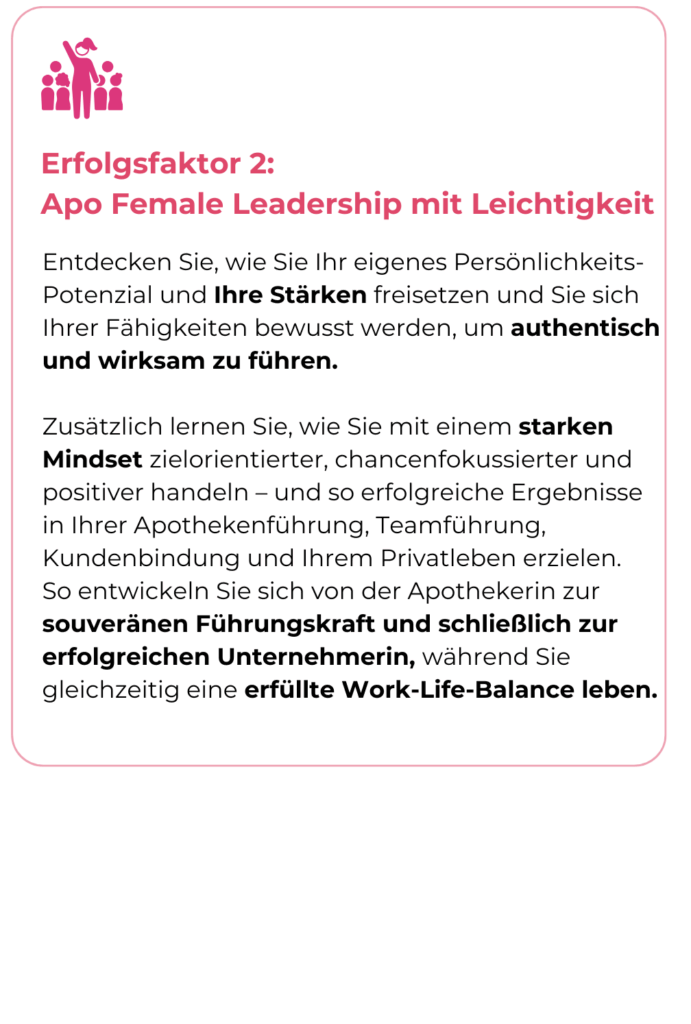 Erfolgsfaktor 2:
Apo Female Leadership mit Leichtigkeit

Entdecken Sie, wie Sie Ihr eigenes Persönlichkeits-Potenzial und Ihre Stärken freisetzen und Sie sich Ihrer Fähigkeiten bewusst werden, um authentisch und wirksam zu führen.

Zusätzlich lernen Sie, wie Sie mit einem starken Mindset zielorientierter, chancenfokussierter und positiver handeln – und so erfolgreiche Ergebnisse in Ihrer Apothekenführung, Teamführung, Kundenbindung und Ihrem Privatleben erzielen. So entwickeln Sie sich von der Apothekerin zur souveränen Führungskraft und schließlich zur erfolgreichen Unternehmerin, während Sie gleichzeitig eine erfüllte Work-Life-Balance leben.